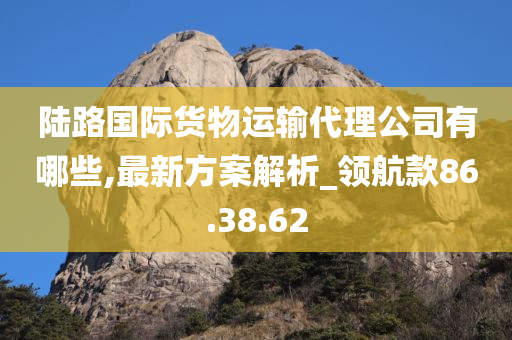 陆路国际货物运输代理公司有哪些,最新方案解析_领航款86.38.62